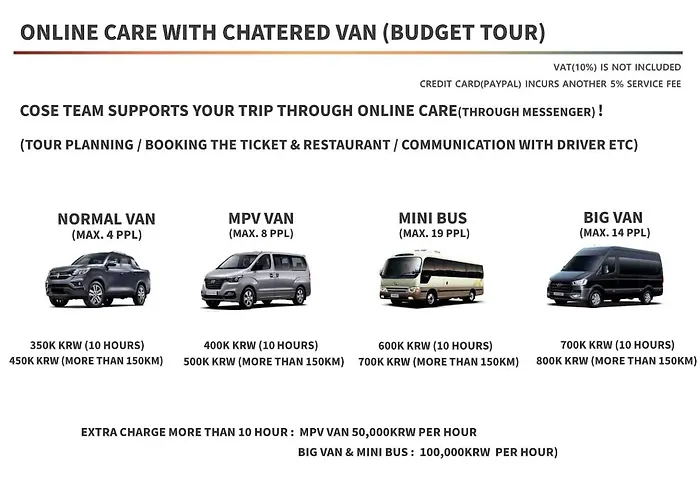 ONLINE CARE WITH CHATERED VAN (BUDGET TOUR)

VAT(10%) IS NOT INCLUDED
CREDIT CARD(PAYPAL) INCURS ANOTHER 5% SERVICE FEE

COSE TEAM SUPPORTS YOUR TRIP THROUGH ONLINE CARE(THROUGH MESSENGER) !

(TOUR PLANNING / BOOKING THE TICKET & RESTAURANT / COMMUNICATION WITH DRIVER ETC)

NORMAL VAN
(MAX. 4 PPL)

350K KRW (10 HOURS)
450K KRW (MORE THAN 150KM)

MPV VAN
(MAX. 8 PPL)

400K KRW (10 HOURS)
500K KRW (MORE THAN 150KM)

MINI BUS
(MAX. 19 PPL)

600K KRW (10 HOURS)
700K KRW (MORE THAN 150KM)

BIG VAN
(MAX. 14 PPL)

700K KRW (10 HOURS)
800K KRW (MORE THAN 150KM)

EXTRA CHARGE MORE THAN 10 HOUR : MPV VAN 50,000KRW PER HOUR
BIG VAN & MINI BUS : 100,000KRW PER HOUR)